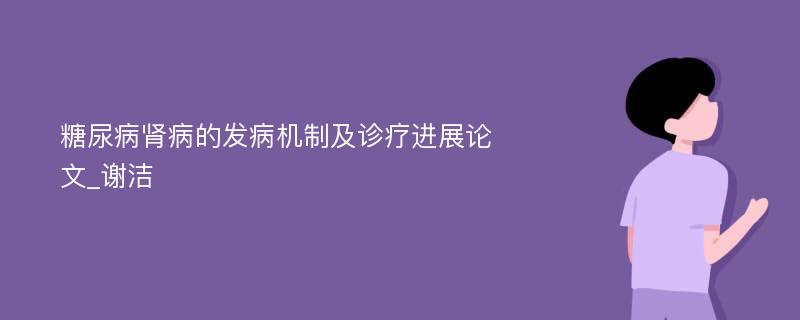 糖尿病肾病的发病机制及诊疗进展论文_谢洁